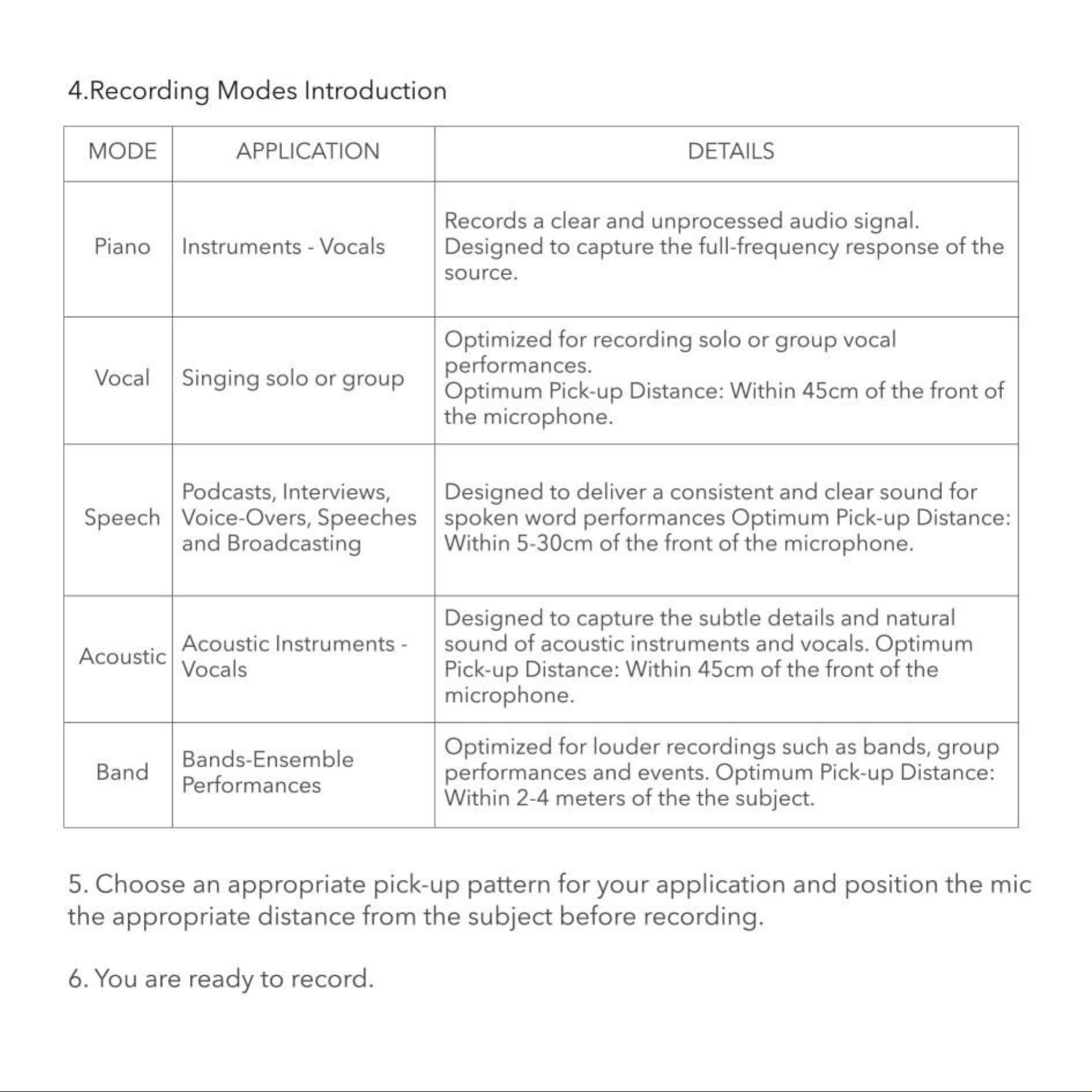 4.Recording Modes Introduction

| MODE | APPLICATION | DETAILS |
|---|---|---|
| Piano | Instruments - Vocals | Records a clear and unprocessed audio signal. Designed to capture the full-frequency response of the source. |
| Vocal | Singing solo or group | Optimized for recording solo or group vocal performances. Optimum Pick-up Distance: Within 45cm of the front of the microphone. |
| Speech | Podcasts, Interviews, Voice-Overs, Speeches and Broadcasting | Designed to deliver a consistent and clear sound for spoken word performances Optimum Pick-up Distance: Within 5-30cm of the front of the microphone. |
| Acoustic | Acoustic Instruments - Vocals | Designed to capture the subtle details and natural sound of acoustic instruments and vocals. Optimum Pick-up Distance: Within 45cm of the front of the microphone. |
| Band | Bands-Ensemble Performances | Optimized for louder recordings such as bands, group performances and events. Optimum Pick-up Distance: Within 2-4 meters of the the subject. |

5. Choose an appropriate pick-up pattern for your application and position the mic the appropriate distance from the subject before recording.

6. You are ready to record.